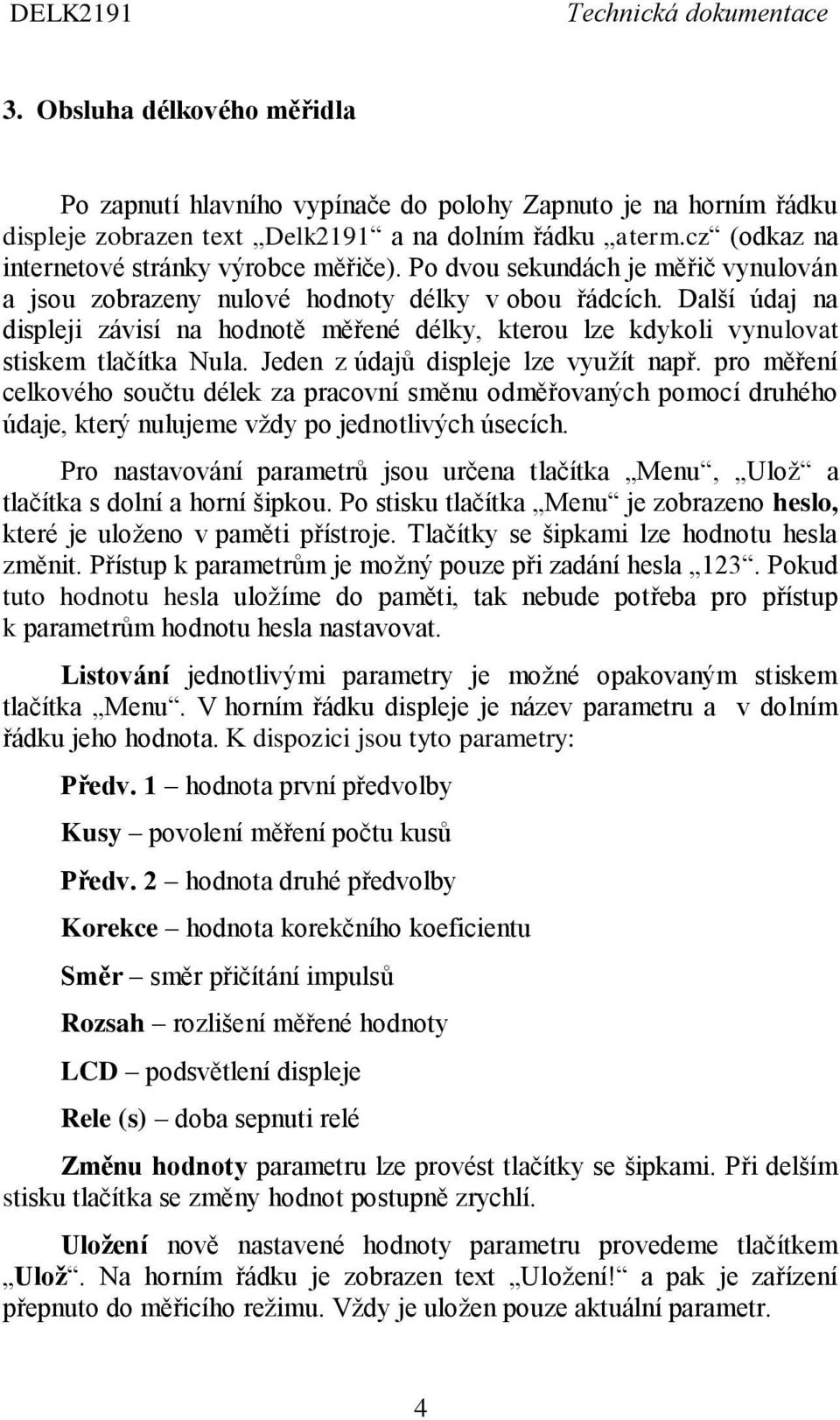 DELK2191 Technická dokumentace

3. Obsluha délkového měřidla

Po zapnutí hlavního vypínače do polohy Zapnuto je na horním řádku displeje zobrazen text „Delk2191“ a na dolním řádku „aterm.cz“ (odkaz na internetové stránky výrobce měřiče). Po dvou sekundách je měřič vynulován a jsou zobrazeny nulové hodnoty délky v obou řádcích. Další údaj na displeji závisí na hodnotě měřené délky, kterou lze kdykoli vynulovat stiskem tlačítka Nula. Jeden z údajů displeje lze využít např. pro měření celkového součtu délek za pracovní směnu odměřovaných pomocí druhého údaje, který nulujeme vždy po jednotlivých úsecích.

Pro nastavování parametrů jsou určena tlačítka „Menu“, „Ulož“ a tlačítka s dolní a horní šipkou. Po stisku tlačítka „Menu“ je zobrazeno heslo, které je uloženo v paměti přístroje. Tlačítky se šipkami lze hodnotu hesla změnit. Přístup k parametrům je možný pouze při zadání hesla „123“. Pokud tuto hodnotu hesla uložíme do paměti, tak nebude potřeba pro přístup k parametrům hodnotu hesla nastavovat.

Listování jednotlivými parametry je možné opakovaným stiskem tlačítka „Menu“. V horním řádku displeje je název parametru a v dolním řádku jeho hodnota. K dispozici jsou tyto parametry:

Předv. 1 – hodnota první předvolby

Kusy – povolení měření počtu kusů

Předv. 2 – hodnota druhé předvolby

Korekce – hodnota korekčního koeficientu

Směr – směr přičítání impulsů

Rozsah – rozlišení měřené hodnoty

LCD – podsvětlení displeje

Rele (s) – doba sepnuti relé

Změnu hodnoty parametru lze provést tlačítky se šipkami. Při delším stisku tlačítka se změny hodnot postupně zrychlí.

Uložení nově nastavené hodnoty parametru provedeme tlačítkem „Ulož“. Na horním řádku je zobrazen text „Uložení!“ a pak je zařízení přepnuto do měřicího režimu. Vždy je uložen pouze aktuální parametr.

4